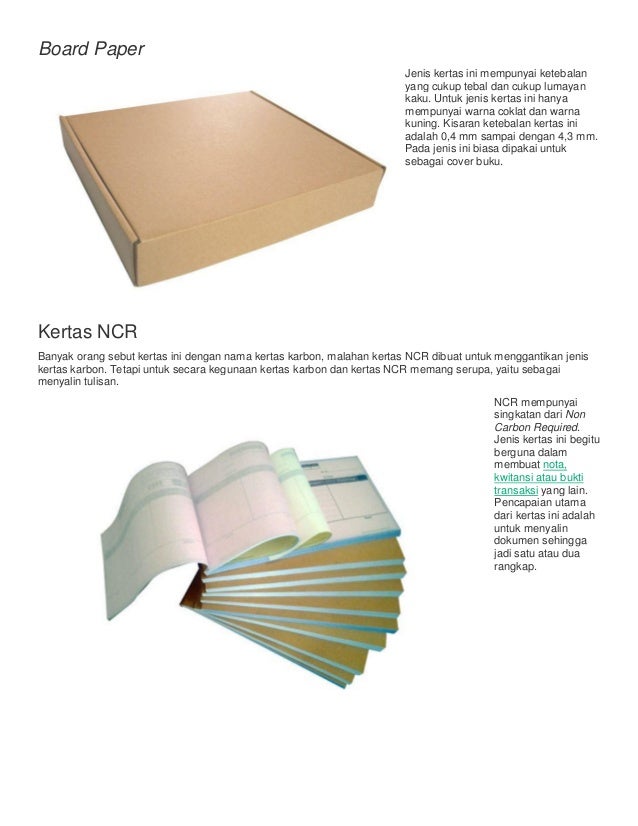 Board Paper

Jenis kertas ini mempunyai ketebalan yang cukup tebal dan cukup lumayan kaku. Untuk jenis kertas ini hanya mempunyai warna coklat dan warna kuning. Kisaran ketebalan kertas ini adalah 0,4 mm sampai dengan 4,3 mm. Pada jenis ini biasa dipakai untuk sebagai cover buku.

Kertas NCR

Banyak orang sebut kertas ini dengan nama kertas karbon, malahan kertas NCR dibuat untuk menggantikan jenis kertas karbon. Tetapi untuk secara kegunaan kertas karbon dan kertas NCR memang serupa, yaitu sebagai menyalin tulisan.

NCR mempunyai singkatan dari Non Carbon Required. Jenis kertas ini begitu berguna dalam membuat nota, kwitansi atau bukti transaksi yang lain. Pencapaian utama dari kertas ini adalah untuk menyalin dokumen sehingga jadi satu atau dua rangkap.